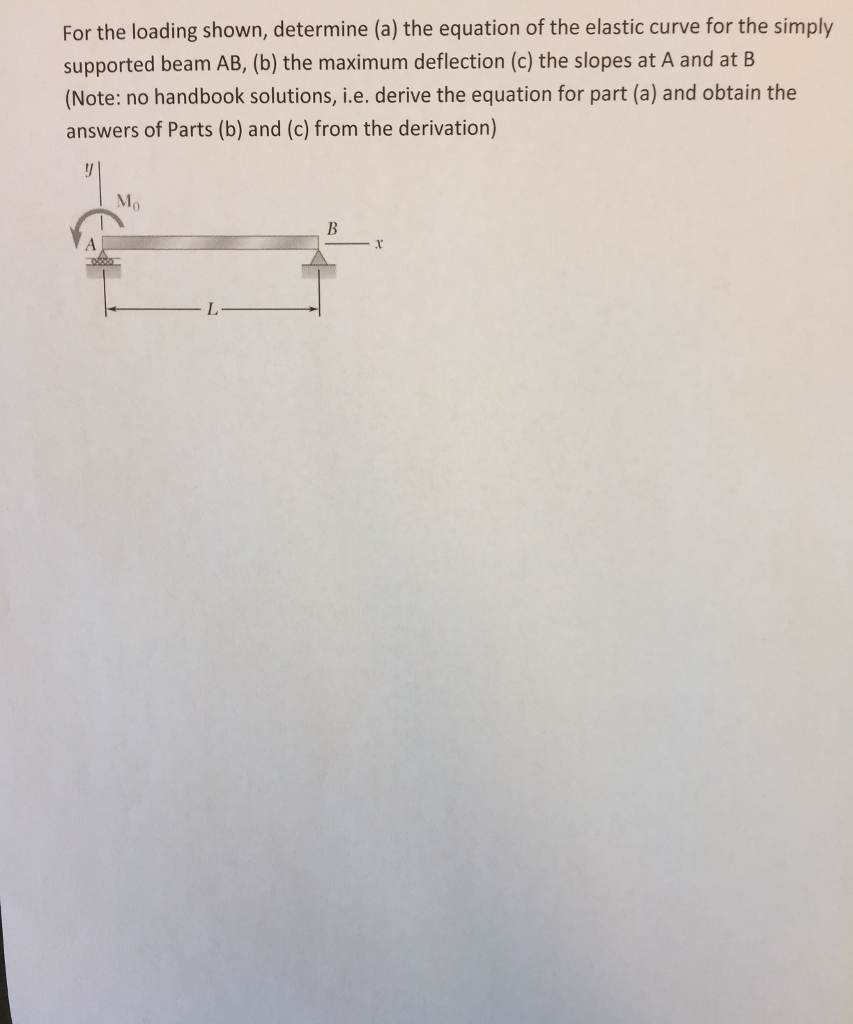 For the loading shown, determine (a) the equation of the elastic curve for the simply supported beam AB, (b) the maximum deflection (c) the slopes at A and at B (Note: no handbook solutions, i.e. derive the equation for part (a) and obtain the answers of Parts (b) and (c) from the derivation)

$y$

$M_0$

A

B

$x$

$L$